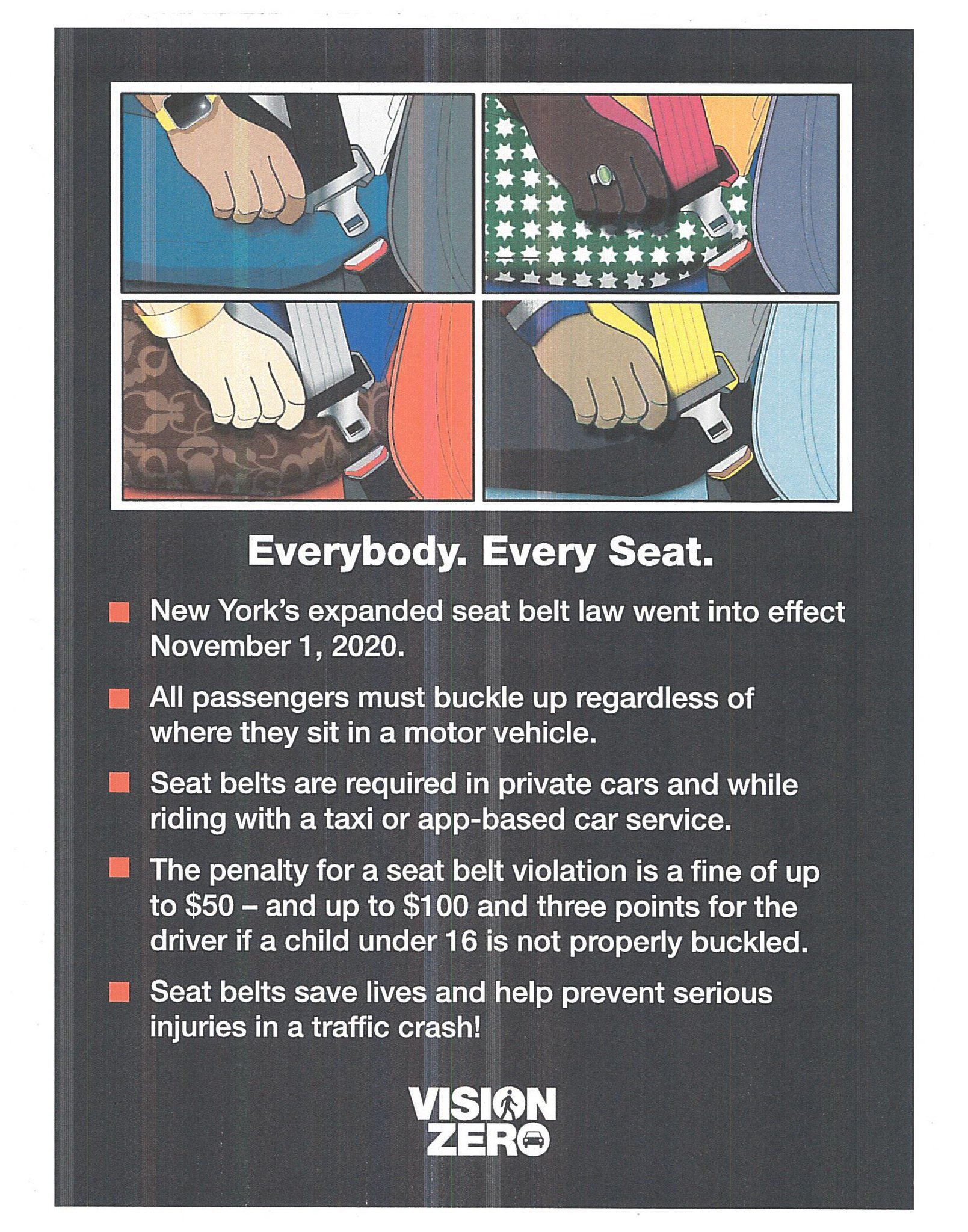 Everybody. Every Seat.

• New York's expanded seat belt law went into effect November 1, 2020.

• All passengers must buckle up regardless of where they sit in a motor vehicle.

• Seat belts are required in private cars and while riding with a taxi or app-based car service.

• The penalty for a seat belt violation is a fine of up to $50 – and up to $100 and three points for the driver if a child under 16 is not properly buckled.

• Seat belts save lives and help prevent serious injuries in a traffic crash!

VISION
ZERO